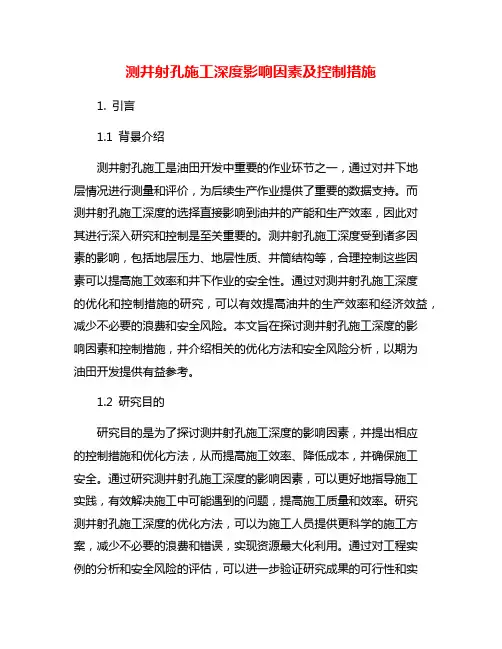 测井射孔施工深度影响因素及控制措施

1. 引言

1.1 背景介绍

测井射孔施工是油田开发中重要的作业环节之一，通过对井下地层情况进行测量和评价，为后续生产作业提供了重要的数据支持。而测井射孔施工深度的选择直接影响到油井的产能和生产效率，因此对其进行深入研究和控制是至关重要的。测井射孔施工深度受到诸多因素的影响，包括地层压力、地层性质、井筒结构等，合理控制这些因素可以提高施工效率和井下作业的安全性。通过对测井射孔施工深度的优化和控制措施的研究，可以有效提高油井的生产效率和经济效益，减少不必要的浪费和安全风险。本文旨在探讨测井射孔施工深度的影响因素和控制措施，并介绍相关的优化方法和安全风险分析，以期为油田开发提供有益参考。

1.2 研究目的

研究目的是为了探讨测井射孔施工深度的影响因素，并提出相应的控制措施和优化方法，从而提高施工效率、降低成本，并确保施工安全。通过研究测井射孔施工深度的影响因素，可以更好地指导施工实践，有效解决施工中可能遇到的问题，提高施工质量和效率。研究测井射孔施工深度的优化方法，可以为施工人员提供更科学的施工方案，减少不必要的浪费和错误，实现资源最大化利用。通过对工程实例的分析和安全风险的评估，可以进一步验证研究成果的可行性和实